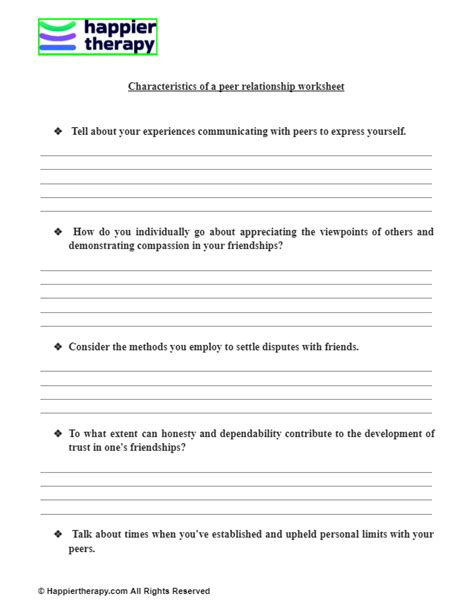 happier
therapy

Characteristics of a peer relationship worksheet

❖ Tell about your experiences communicating with peers to express yourself.

____
____
____
____
____

❖ How do you individually go about appreciating the viewpoints of others and demonstrating compassion in your friendships?

____
____
____
____
____

❖ Consider the methods you employ to settle disputes with friends.

____
____
____
____

❖ To what extent can honesty and dependability contribute to the development of trust in one's friendships?

____
____
____
____

❖ Talk about times when you've established and upheld personal limits with your peers.

© Happiertherapy.com All Rights Reserved